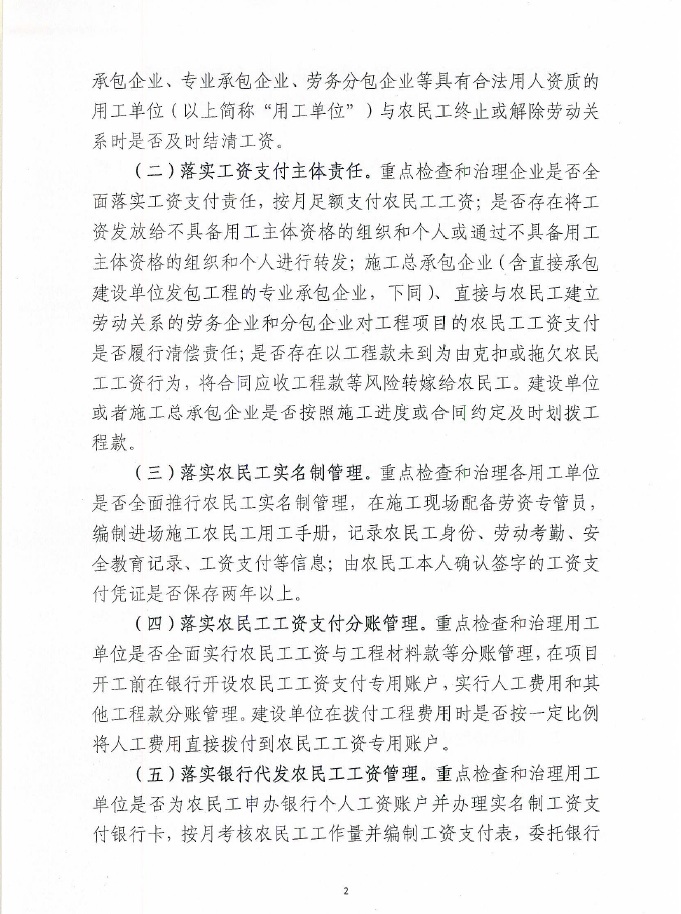 承包企业、专业承包企业、劳务分包企业等具有合法用人资质的用工单位（以上简称“用工单位”）与农民工终止或解除劳动关系时是否及时结清工资。

（二）落实工资支付主体责任。重点检查和治理企业是否全面落实工资支付责任，按月足额支付农民工工资；是否存在将工资发放给不具备用工主体资格的组织和个人或通过不具备用工主体资格的组织和个人进行转发；施工总承包企业（含直接承包建设单位发包工程的专业承包企业，下同）、直接与农民工建立劳动关系的劳务企业和分包企业对工程项目的农民工工资支付是否履行清偿责任；是否存在以工程款未到为由克扣或拖欠农民工工资行为，将合同应收工程款等风险转嫁给农民工。建设单位或者施工总承包企业是否按照施工进度或合同约定及时划拨工程款。

（三）落实农民工实名制管理。重点检查和治理各用工单位是否全面推行农民工实名制管理，在施工现场配备劳资专管员，编制进场施工农民工用工手册，记录农民工身份、劳动考勤、安全教育记录、工资支付等信息；由农民工本人确认签字的工资支付凭证是否保存两年以上。

（四）落实农民工工资支付分账管理。重点检查和治理用工单位是否全面实行农民工工资与工程材料款等分账管理，在项目开工前在银行开设农民工工资支付专用账户，实行人工费用和其他工程款分账管理。建设单位在拨付工程费用时是否按一定比例将人工费用直接拨付到农民工工资专用账户。

（五）落实银行代发农民工工资管理。重点检查和治理用工单位是否为农民工申办银行个人工资账户并办理实名制工资支付银行卡，按月考核农民工工作量并编制工资支付表，委托银行

2